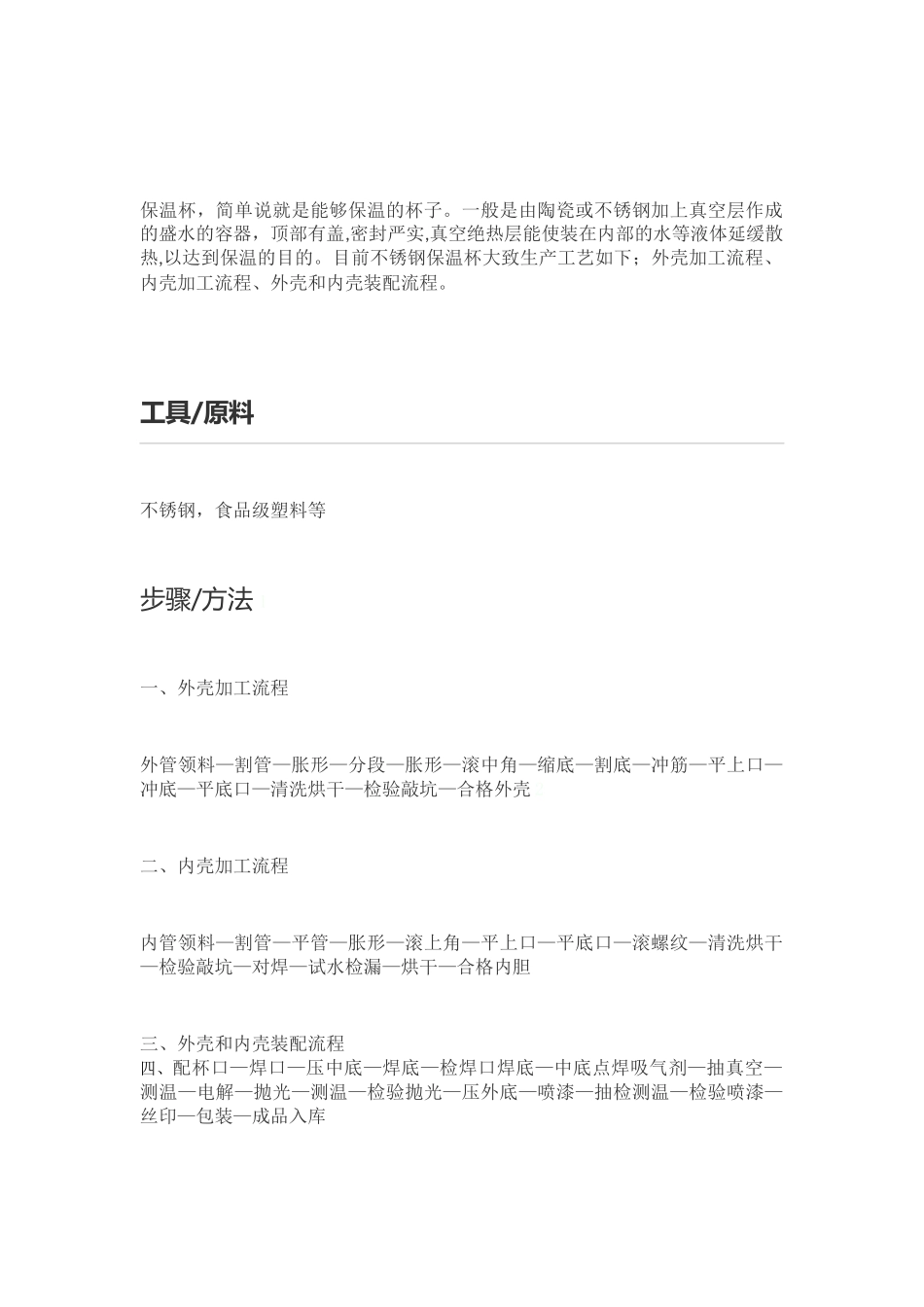 保温杯，简单说就是能够保温的杯子。一般是由陶瓷或不锈钢加上真空层作成的盛水的容器，顶部有盖,密封严实,真空绝热层能使装在内部的水等液体延缓散热,以达到保温的目的。目前不锈钢保温杯大致生产工艺如下；外壳加工流程、内壳加工流程、外壳和内壳装配流程。

工具/原料

不锈钢，食品级塑料等

步骤/方法

一、外壳加工流程

外管领料—割管—胀形—分段—胀形—滚中角—缩底—割底—冲筋—平上口—冲底—平底口—清洗烘干—检验敲坑—合格外壳

二、内壳加工流程

内管领料—割管—平管—胀形—滚上角—平上口—平底口—滚螺纹—清洗烘干—检验敲坑—对焊—试水检漏—烘干—合格内胆

三、外壳和内壳装配流程
四、配杯口—焊口—压中底—焊底—检焊口焊底—中底点焊吸气剂—抽真空—测温—电解—抛光—测温—检验抛光—压外底—喷漆—抽检测温—检验喷漆—丝印—包装—成品入库